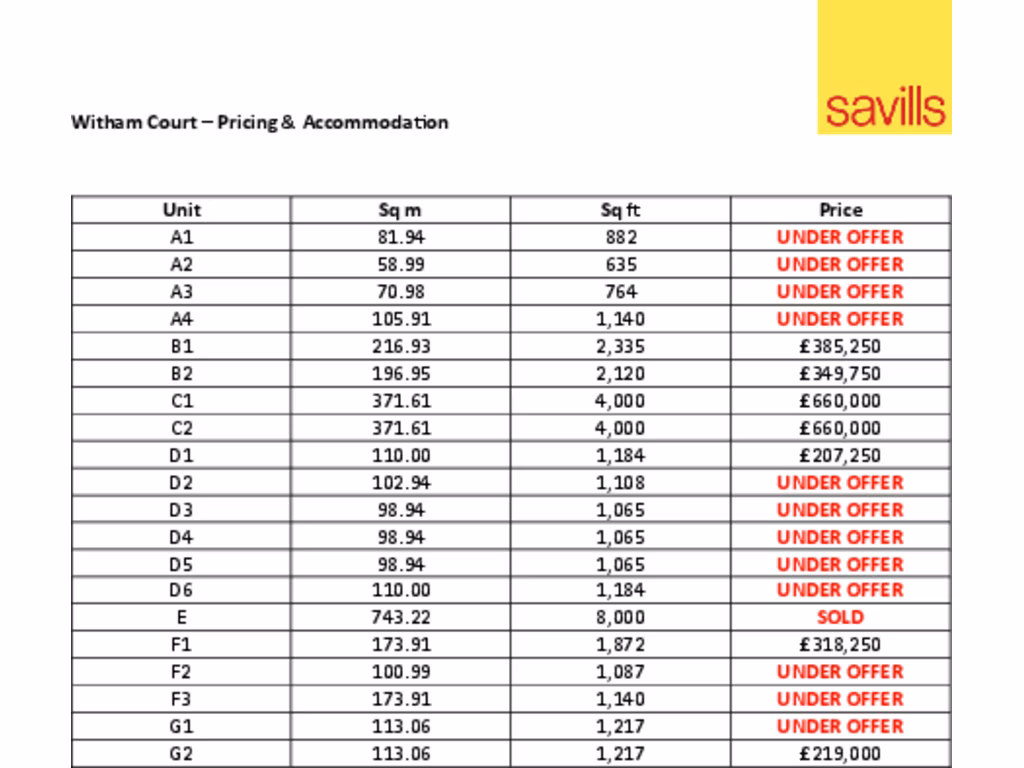 savills

Witham Court – Pricing & Accommodation

| Unit | Sq m | Sq ft | Price |
|---|---|---|---|
| A1 | 81.94 | 882 | UNDER OFFER |
| A2 | 58.99 | 635 | UNDER OFFER |
| A3 | 70.98 | 764 | UNDER OFFER |
| A4 | 105.91 | 1,140 | UNDER OFFER |
| B1 | 216.93 | 2,335 | £385,250 |
| B2 | 196.95 | 2,120 | £349,750 |
| C1 | 371.61 | 4,000 | £660,000 |
| C2 | 371.61 | 4,000 | £660,000 |
| D1 | 110.00 | 1,184 | £207,250 |
| D2 | 102.94 | 1,108 | UNDER OFFER |
| D3 | 98.94 | 1,065 | UNDER OFFER |
| D4 | 98.94 | 1,065 | UNDER OFFER |
| D5 | 98.94 | 1,065 | UNDER OFFER |
| D6 | 110.00 | 1,184 | UNDER OFFER |
| E | 743.22 | 8,000 | SOLD |
| F1 | 173.91 | 1,872 | £318,250 |
| F2 | 100.99 | 1,087 | UNDER OFFER |
| F3 | 173.91 | 1,140 | UNDER OFFER |
| G1 | 113.06 | 1,217 | UNDER OFFER |
| G2 | 113.06 | 1,217 | £219,000 |